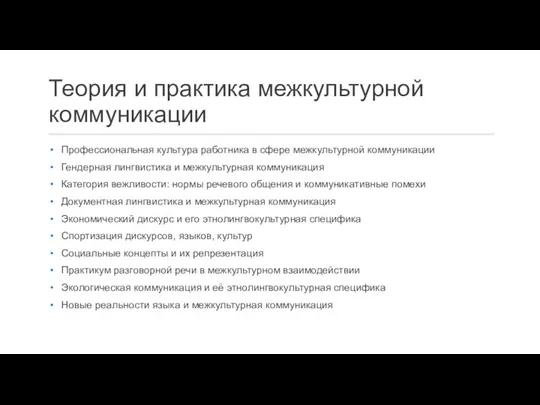 Теория и практика межкультурной коммуникации

• Профессиональная культура работника в сфере межкультурной коммуникации
• Гендерная лингвистика и межкультурная коммуникация
• Категория вежливости: нормы речевого общения и коммуникативные помехи
• Документная лингвистика и межкультурная коммуникация
• Экономический дискурс и его этнолингвокультурная специфика
• Спортизация дискурсов, языков, культур
• Социальные концепты и их репрезентация
• Практикум разговорной речи в межкультурном взаимодействии
• Экологическая коммуникация и её этнолингвокультурная специфика
• Новые реальности языка и межкультурная коммуникация